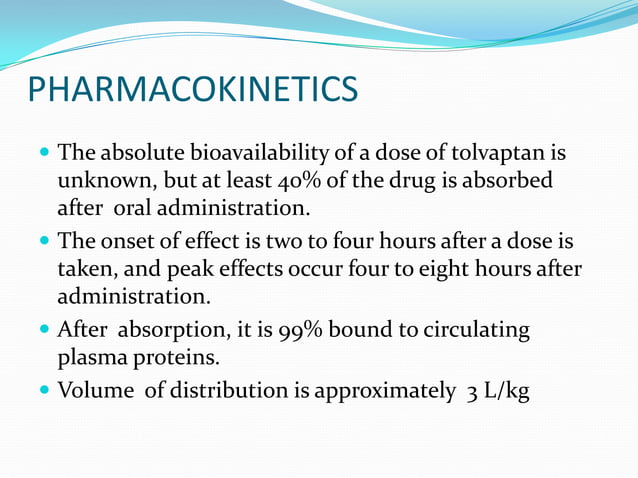 PHARMACOKINETICS

- The absolute bioavailability of a dose of tolvaptan is unknown, but at least 40% of the drug is absorbed after oral administration.
- The onset of effect is two to four hours after a dose is taken, and peak effects occur four to eight hours after administration.
- After absorption, it is 99% bound to circulating plasma proteins.
- Volume of distribution is approximately 3 L/kg